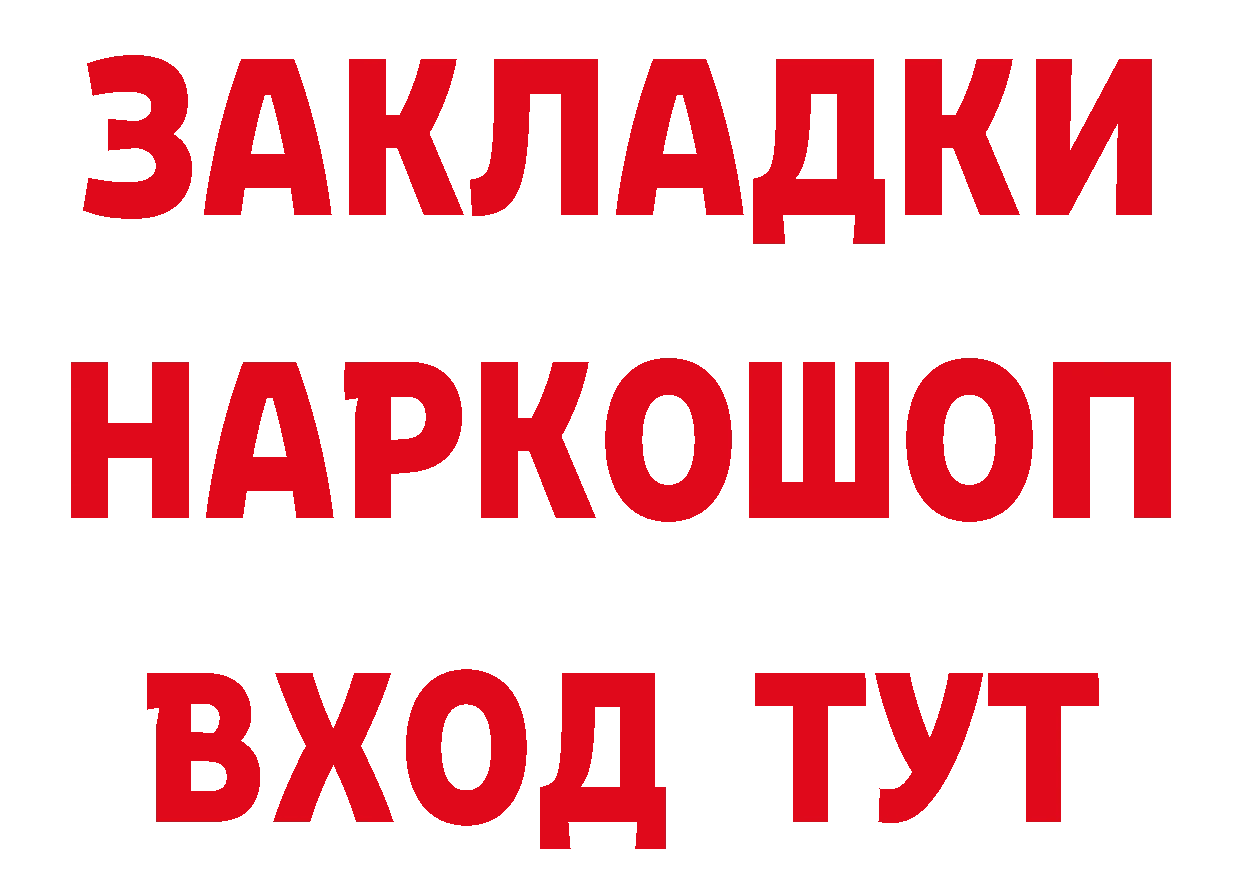 ЗАКЛАДКИ НАРКОШОП ВХОД ТУТ